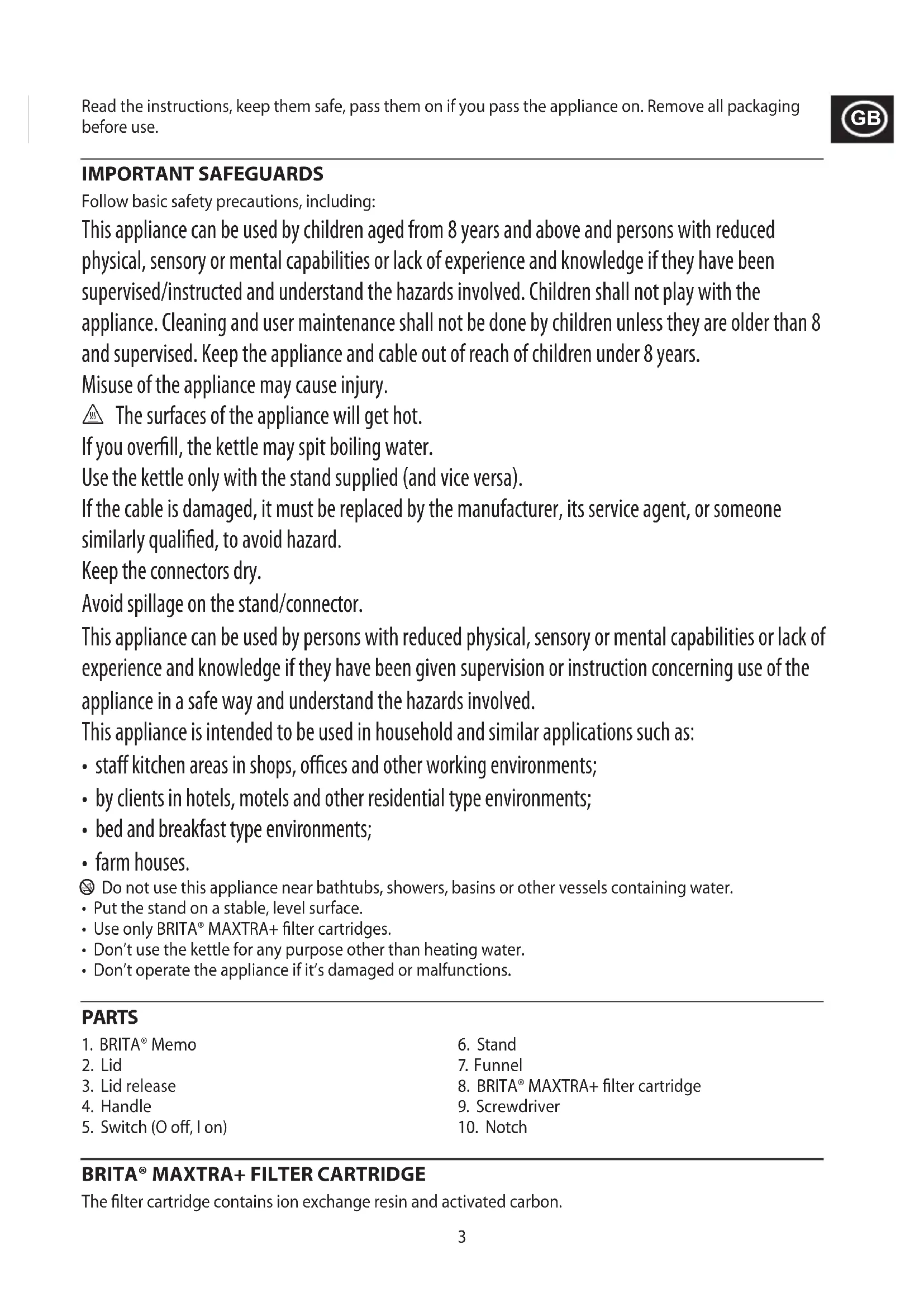 Read the instructions, keep them safe, pass them on if you pass the appliance on. Remove all packaging before use.

GB

IMPORTANT SAFEGUARDS

Follow basic safety precautions, including:

This appliance can be used by children aged from 8 years and above and persons with reduced physical, sensory or mental capabilities or lack of experience and knowledge if they have been supervised/instructed and understand the hazards involved. Children shall not play with the appliance. Cleaning and user maintenance shall not be done by children unless they are older than 8 and supervised. Keep the appliance and cable out of reach of children under 8 years.

Misuse of the appliance may cause injury.

The surfaces of the appliance will get hot.

If you overfill, the kettle may spit boiling water.

Use the kettle only with the stand supplied (and vice versa).

If the cable is damaged, it must be replaced by the manufacturer, its service agent, or someone similarly qualified, to avoid hazard.

Keep the connectors dry.

Avoid spillage on the stand/connector.

This appliance can be used by persons with reduced physical, sensory or mental capabilities or lack of experience and knowledge if they have been given supervision or instruction concerning use of the appliance in a safe way and understand the hazards involved.

This appliance is intended to be used in household and similar applications such as:

• staff kitchen areas in shops, offices and other working environments;
• by clients in hotels, motels and other residential type environments;
• bed and breakfast type environments;
• farm houses.

Do not use this appliance near bathtubs, showers, basins or other vessels containing water.
• Put the stand on a stable, level surface.
• Use only BRITA® MAXTRA+ filter cartridges.
• Don't use the kettle for any purpose other than heating water.
• Don't operate the appliance if it's damaged or malfunctions.

PARTS

1. BRITA® Memo
2. Lid
3. Lid release
4. Handle
5. Switch (O off, I on)

6. Stand
7. Funnel
8. BRITA® MAXTRA+ filter cartridge
9. Screwdriver
10. Notch

BRITA® MAXTRA+ FILTER CARTRIDGE

The filter cartridge contains ion exchange resin and activated carbon.

3